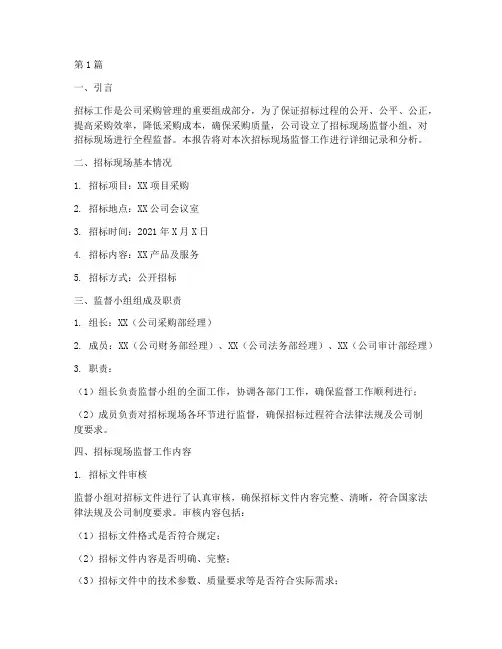 第1篇

一、引言

招标工作是公司采购管理的重要组成部分，为了保证招标过程的公开、公平、公正，提高采购效率，降低采购成本，确保采购质量，公司设立了招标现场监督小组，对招标现场进行全程监督。本报告将对本次招标现场监督工作进行详细记录和分析。

二、招标现场基本情况

1. 招标项目：XX项目采购

2. 招标地点：XX公司会议室

3. 招标时间：2021年X月X日

4. 招标内容：XX产品及服务

5. 招标方式：公开招标

三、监督小组组成及职责

1. 组长：XX（公司采购部经理）

2. 成员：XX（公司财务部经理）、XX（公司法务部经理）、XX（公司审计部经理）

3. 职责：

（1）组长负责监督小组的全面工作，协调各部门工作，确保监督工作顺利进行；

（2）成员负责对招标现场各环节进行监督，确保招标过程符合法律法规及公司制度要求。

四、招标现场监督工作内容

1. 招标文件审核

监督小组对招标文件进行了认真审核，确保招标文件内容完整、清晰，符合国家法律法规及公司制度要求。审核内容包括：

（1）招标文件格式是否符合规定；

（2）招标文件内容是否明确、完整；

（3）招标文件中的技术参数、质量要求等是否符合实际需求；